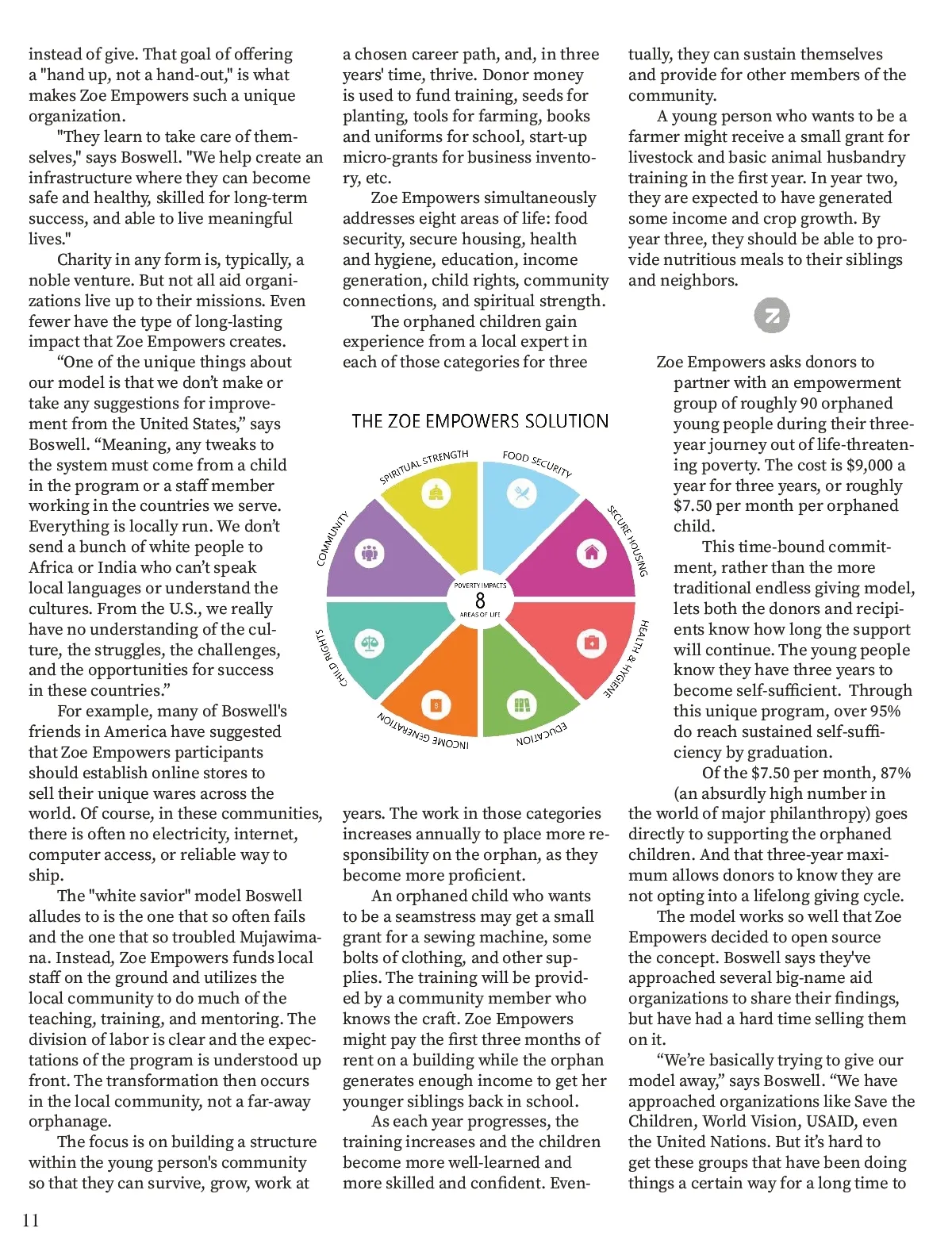 instead of give. That goal of offering a "hand up, not a hand-out," is what makes Zoe Empowers such a unique organization.

"They learn to take care of themselves," says Boswell. "We help create an infrastructure where they can become safe and healthy, skilled for long-term success, and able to live meaningful lives."

Charity in any form is, typically, a noble venture. But not all aid organizations live up to their missions. Even fewer have the type of long-lasting impact that Zoe Empowers creates.

“One of the unique things about our model is that we don’t make or take any suggestions for improvement from the United States,” says Boswell. “Meaning, any tweaks to the system must come from a child in the program or a staff member working in the countries we serve. Everything is locally run. We don’t send a bunch of white people to Africa or India who can’t speak local languages or understand the cultures. From the U.S., we really have no understanding of the culture, the struggles, the challenges, and the opportunities for success in these countries.”

For example, many of Boswell's friends in America have suggested that Zoe Empowers participants should establish online stores to sell their unique wares across the world. Of course, in these communities, there is often no electricity, internet, computer access, or reliable way to ship.

The "white savior" model Boswell alludes to is the one that so often fails and the one that so troubled Mujawimana. Instead, Zoe Empowers funds local staff on the ground and utilizes the local community to do much of the teaching, training, and mentoring. The division of labor is clear and the expectations of the program is understood up front. The transformation then occurs in the local community, not a far-away orphanage.

The focus is on building a structure within the young person's community so that they can survive, grow, work at a chosen career path, and, in three years' time, thrive. Donor money is used to fund training, seeds for planting, tools for farming, books and uniforms for school, start-up micro-grants for business inventory, etc.

Zoe Empowers simultaneously addresses eight areas of life: food security, secure housing, health and hygiene, education, income generation, child rights, community connections, and spiritual strength.

The orphaned children gain experience from a local expert in each of those categories for three

THE ZOE EMPOWERS SOLUTION

SPIRITUAL STRENGTH
FOOD SECURITY
SECURE HOUSING
HEALTH & HYGIENE
EDUCATION
INCOME GENERATION
CHILD RIGHTS
COMMUNITY
POVERTY IMPACTS
8
AREAS OF LIFE

years. The work in those categories increases annually to place more responsibility on the orphan, as they become more proficient.

An orphaned child who wants to be a seamstress may get a small grant for a sewing machine, some bolts of clothing, and other supplies. The training will be provided by a community member who knows the craft. Zoe Empowers might pay the first three months of rent on a building while the orphan generates enough income to get her younger siblings back in school.

As each year progresses, the training increases and the children become more well-learned and more skilled and confident. Eventually, they can sustain themselves and provide for other members of the community.

A young person who wants to be a farmer might receive a small grant for livestock and basic animal husbandry training in the first year. In year two, they are expected to have generated some income and crop growth. By year three, they should be able to provide nutritious meals to their siblings and neighbors.

Zoe Empowers asks donors to partner with an empowerment group of roughly 90 orphaned young people during their three-year journey out of life-threatening poverty. The cost is $9,000 a year for three years, or roughly $7.50 per month per orphaned child.

This time-bound commitment, rather than the more traditional endless giving model, lets both the donors and recipients know how long the support will continue. The young people know they have three years to become self-sufficient. Through this unique program, over 95% do reach sustained self-sufficiency by graduation.

Of the $7.50 per month, 87% (an absurdly high number in the world of major philanthropy) goes directly to supporting the orphaned children. And that three-year maximum allows donors to know they are not opting into a lifelong giving cycle.

The model works so well that Zoe Empowers decided to open source the concept. Boswell says they've approached several big-name aid organizations to share their findings, but have had a hard time selling them on it.

“We’re basically trying to give our model away,” says Boswell. “We have approached organizations like Save the Children, World Vision, USAID, even the United Nations. But it’s hard to get these groups that have been doing things a certain way for a long time to

11